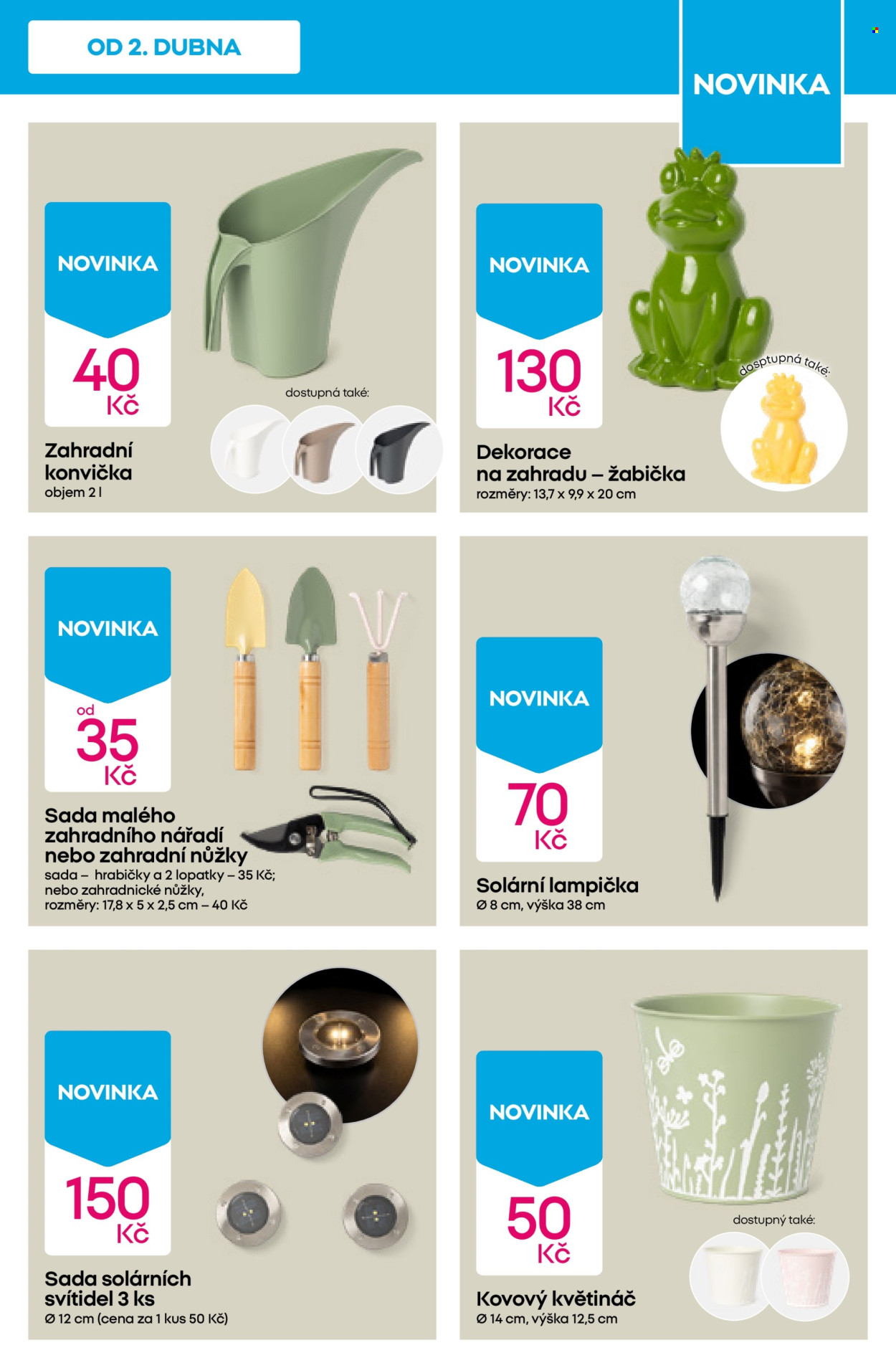 OD 2. DUBNA

NOVINKA

NOVINKA

40 Kč

dostupná také:

Zahradní konvička
objem 2 l

NOVINKA

130 Kč

dosptupná také:

Dekorace
na zahradu – žabička
rozměry: 13,7 x 9,9 x 20 cm

NOVINKA

od 35 Kč

Sada malého zahradního nářadí nebo zahradní nůžky
sada – hrabičky a 2 lopatky – 35 Kč;
nebo zahradnické nůžky,
rozměry: 17,8 x 5 x 2,5 cm – 40 Kč

NOVINKA

70 Kč

Solární lampička
Ø 8 cm, výška 38 cm

NOVINKA

150 Kč

Sada solárních svítidel 3 ks
Ø 12 cm (cena za 1 kus 50 Kč)

NOVINKA

50 Kč

dostupný také:

Kovový květináč
Ø 14 cm, výška 12,5 cm